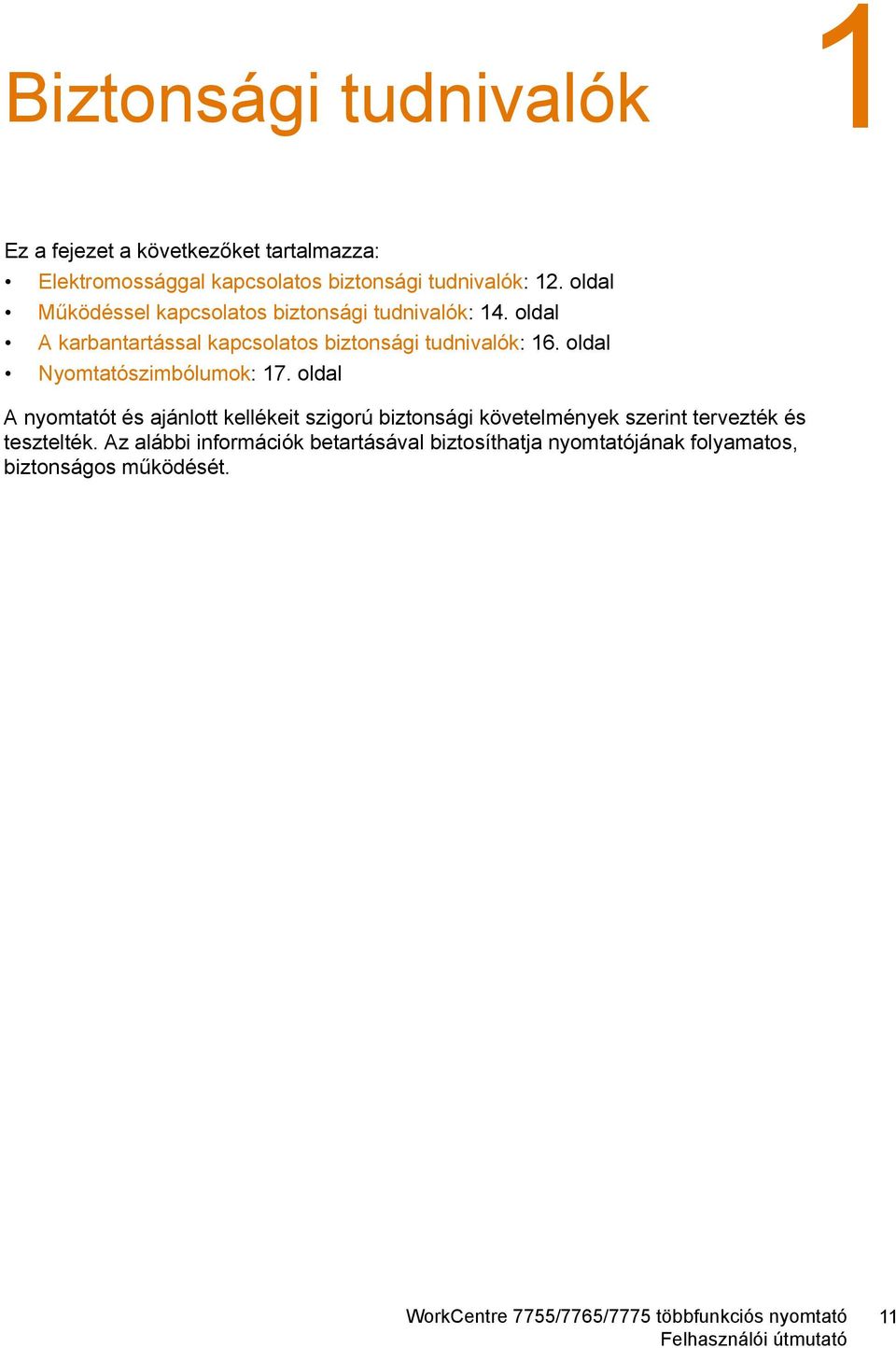 Biztonsági tudnivalók

1

Ez a fejezet a következőket tartalmazza:

• Elektromossággal kapcsolatos biztonsági tudnivalók: 12. oldal
• Működéssel kapcsolatos biztonsági tudnivalók: 14. oldal
• A karbantartással kapcsolatos biztonsági tudnivalók: 16. oldal
• Nyomtatószimbólumok: 17. oldal

A nyomtatót és ajánlott kellékeit szigorú biztonsági követelmények szerint tervezték és tesztelték. Az alábbi információk betartásával biztosíthatja nyomtatójának folyamatos, biztonságos működését.

WorkCentre 7755/7765/7775 többfunkciós nyomtató
Felhasználói útmutató

11